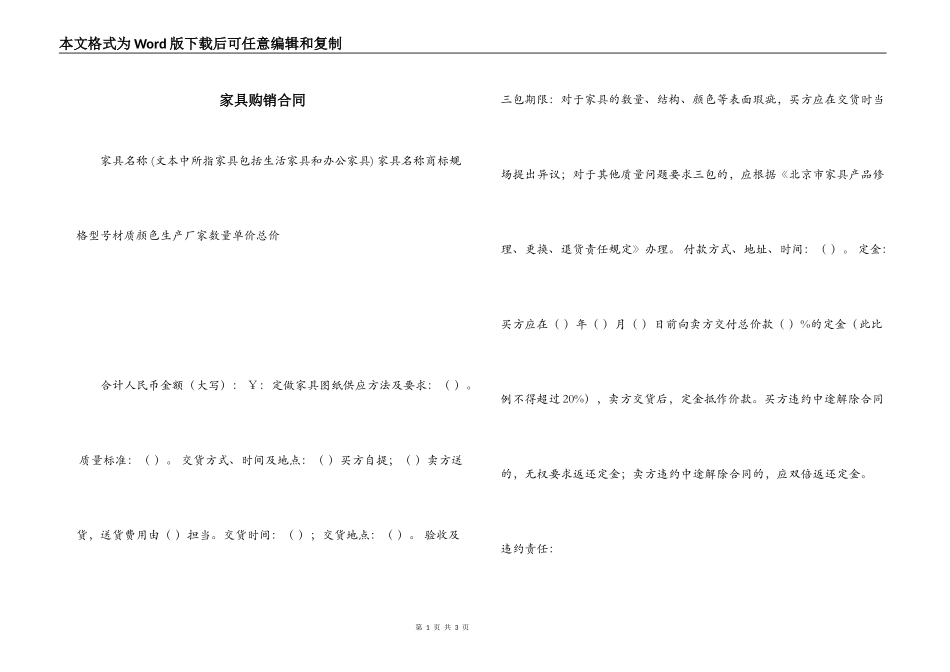 本文格式为Word版下载后可任意编辑和复制

家具购销合同

家具名称（文本中所指家具包括生活家具和办公家具）家具名称商标规格型号材质颜色生产厂家数量单价总价

合计人民币金额（大写）：￥：定做家具图纸供应方法及要求：（）。质量标准：（）。交货方式、时间及地点：（）买方自提；（）卖方送货，送货费用由（）担当。交货时间：（）；交货地点：（）。验收及三包期限：对于家具的数量、结构、颜色等表面瑕疵，买方应在交货时当场提出异议；对于其他质量问题要求三包的，应根据《北京市家具产品修理、更换、退货责任规定》办理。付款方式、地址、时间：（）。定金：买方应在（）年（）月（）日前向卖方交付总价款（）%的定金（此比例不得超过20%），卖方交货后，定金抵作价款。买方违约中途解除合同的，无权要求返还定金；卖方违约中途解除合同的，应双倍返还定金。

违约责任：

第 1 页 共 3 页